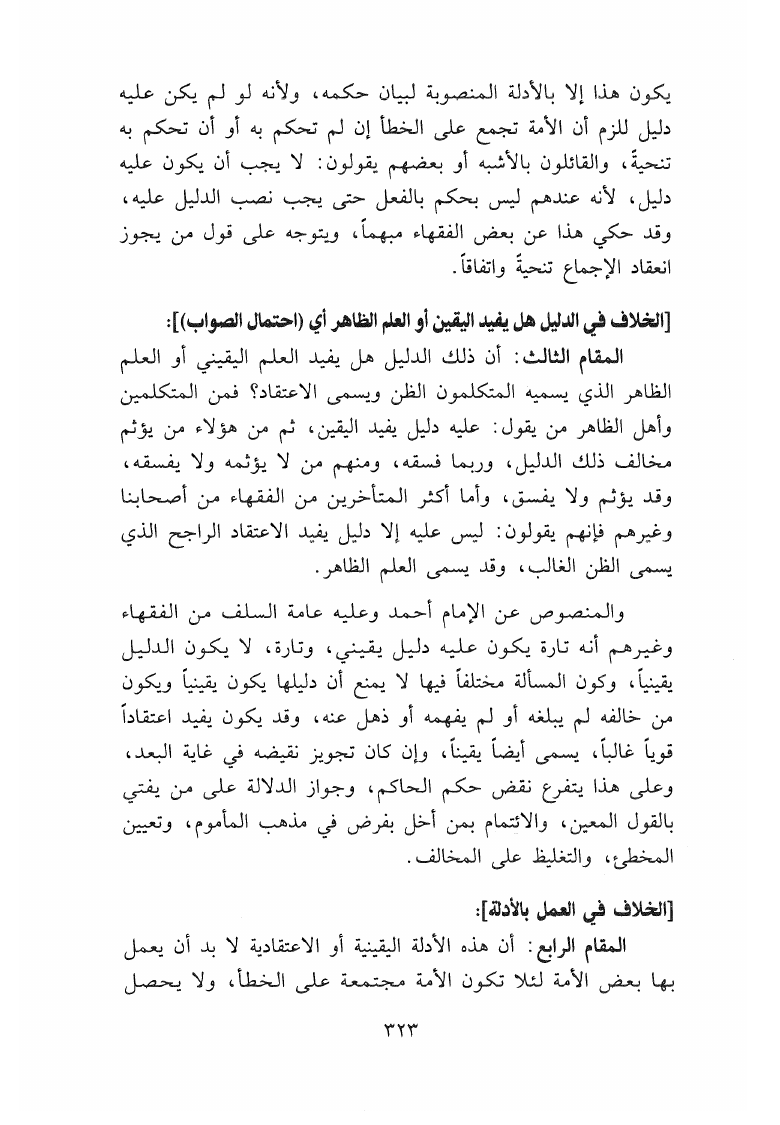 يكون هذا إلا بالأدلة المنصوبة لبيان حكمه، ولأنه لو لم يكن عليه دليل للزم أن الأمة تجمع على الخطأ إن لم تحكم به أو أن تحكم به تنحيةً، والقائلون بالأشبه أو بعضهم يقولون: لا يجب أن يكون عليه دليل، لأنه عندهم ليس بحكم بالفعل حتى يجب نصب الدليل عليه، وقد حكي هذا عن بعض الفقهاء مبهماً، ويتوجه على قول من يجوز انعقاد الإجماع تنحيةً واتفاقاً.

[الخلاف في الدليل هل يفيد اليقين أو العلم الظاهر أي (احتمال الصواب)]:

المقام الثالث: أن ذلك الدليل هل يفيد العلم اليقيني أو العلم الظاهر الذي يسميه المتكلمون الظن ويسمى الاعتقاد؟ فمن المتكلمين وأهل الظاهر من يقول: عليه دليل يفيد اليقين، ثم من هؤلاء من يؤثم مخالف ذلك الدليل، وربما فسقه، ومنهم من لا يؤثمه ولا يفسقه، وقد يؤثم ولا يفسق، وأما أكثر المتأخرين من الفقهاء من أصحابنا وغيرهم فإنهم يقولون: ليس عليه إلا دليل يفيد الاعتقاد الراجح الذي يسمى الظن الغالب، وقد يسمى العلم الظاهر.

والمنصوص عن الإمام أحمد وعليه عامة السلف من الفقهاء وغيرهم أنه تارة يكون عليه دليل يقيني، وتارة، لا يكون الدليل يقينياً، وكون المسألة مختلفاً فيها لا يمنع أن دليلها يكون يقينياً ويكون من خالفه لم يبلغه أو لم يفهمه أو ذهل عنه، وقد يكون يفيد اعتقاداً قوياً غالباً، يسمى أيضاً يقيناً، وإن كان تجويز نقيضه في غاية البعد، وعلى هذا يتفرع نقض حكم الحاكم، وجواز الدلالة على من يفتي بالقول المعين، والائتمام بمن أخل بفرض في مذهب المأموم، وتعيين المخطئ، والتغليظ على المخالف.

[الخلاف في العمل بالأدلة]:

المقام الرابع: أن هذه الأدلة اليقينية أو الاعتقادية لا بد أن يعمل بها بعض الأمة لئلا تكون الأمة مجتمعة على الخطأ، ولا يحصل

٣٢٣